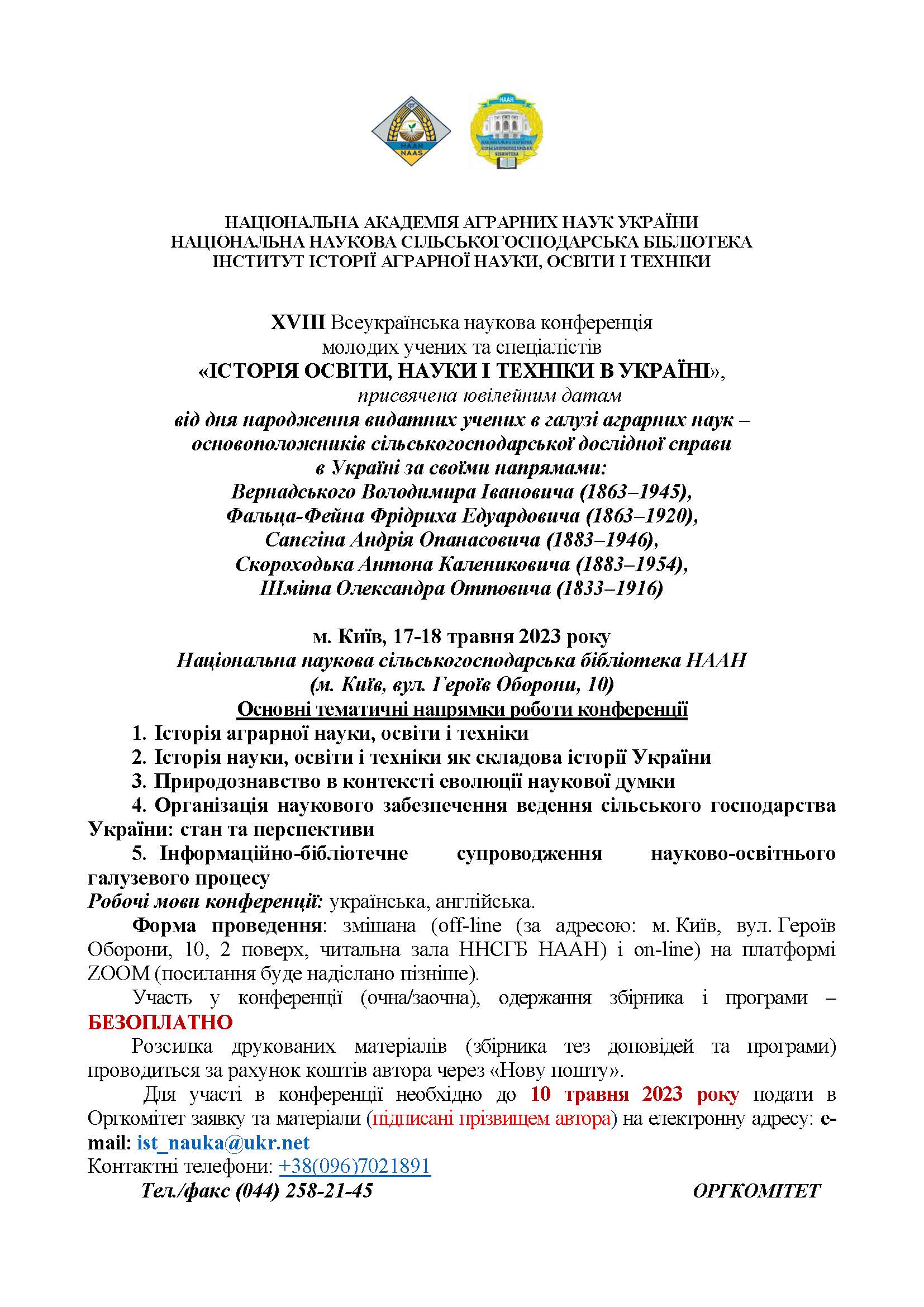 НААН
NAAS

НААН
НАЦІОНАЛЬНА НАУКОВА СІЛЬСЬКОГОСПОДАРСЬКА БІБЛІОТЕКА

НАЦІОНАЛЬНА АКАДЕМІЯ АГРАРНИХ НАУК УКРАЇНИ
НАЦІОНАЛЬНА НАУКОВА СІЛЬСЬКОГОСПОДАРСЬКА БІБЛІОТЕКА
ІНСТИТУТ ІСТОРІЇ АГРАРНОЇ НАУКИ, ОСВІТИ І ТЕХНІКИ

XVIII Всеукраїнська наукова конференція молодих учених та спеціалістів
«ІСТОРІЯ ОСВІТИ, НАУКИ І ТЕХНІКИ В УКРАЇНІ»,
присвячена ювілейним датам
від дня народження видатних учених в галузі аграрних наук – основоположників сільськогосподарської дослідної справи в Україні за своїми напрямами:
Вернадського Володимира Івановича (1863–1945),
Фальца-Фейна Фрідриха Едуардовича (1863–1920),
Сапєгіна Андрія Опанасовича (1883–1946),
Скороходька Антона Калениковича (1883–1954),
Шміта Олександра Оттовича (1833–1916)

м. Київ, 17-18 травня 2023 року
Національна наукова сільськогосподарська бібліотека НААН
(м. Київ, вул. Героїв Оборони, 10)
Основні тематичні напрямки роботи конференції
1. Історія аграрної науки, освіти і техніки
2. Історія науки, освіти і техніки як складова історії України
3. Природознавство в контексті еволюції наукової думки
4. Організація наукового забезпечення ведення сільського господарства України: стан та перспективи
5. Інформаційно-бібліотечне супроводження науково-освітнього галузевого процесу
Робочі мови конференції: українська, англійська.

Форма проведення: змішана (off-line (за адресою: м. Київ, вул. Героїв Оборони, 10, 2 поверх, читальна зала ННСГБ НААН) і on-line) на платформі ZOOM (посилання буде надіслано пізніше).

Участь у конференції (очна/заочна), одержання збірника і програми – БЕЗОПЛАТНО

Розсилка друкованих матеріалів (збірника тез доповідей та програми) проводиться за рахунок коштів автора через «Нову пошту».

Для участі в конференції необхідно до 10 травня 2023 року подати в Оргкомітет заявку та матеріали (підписані прізвищем автора) на електронну адресу: e-mail: ist_nauka@ukr.net
Контактні телефони: +38(096)7021891
Тел./факс (044) 258-21-45 ОРГКОМІТЕТ